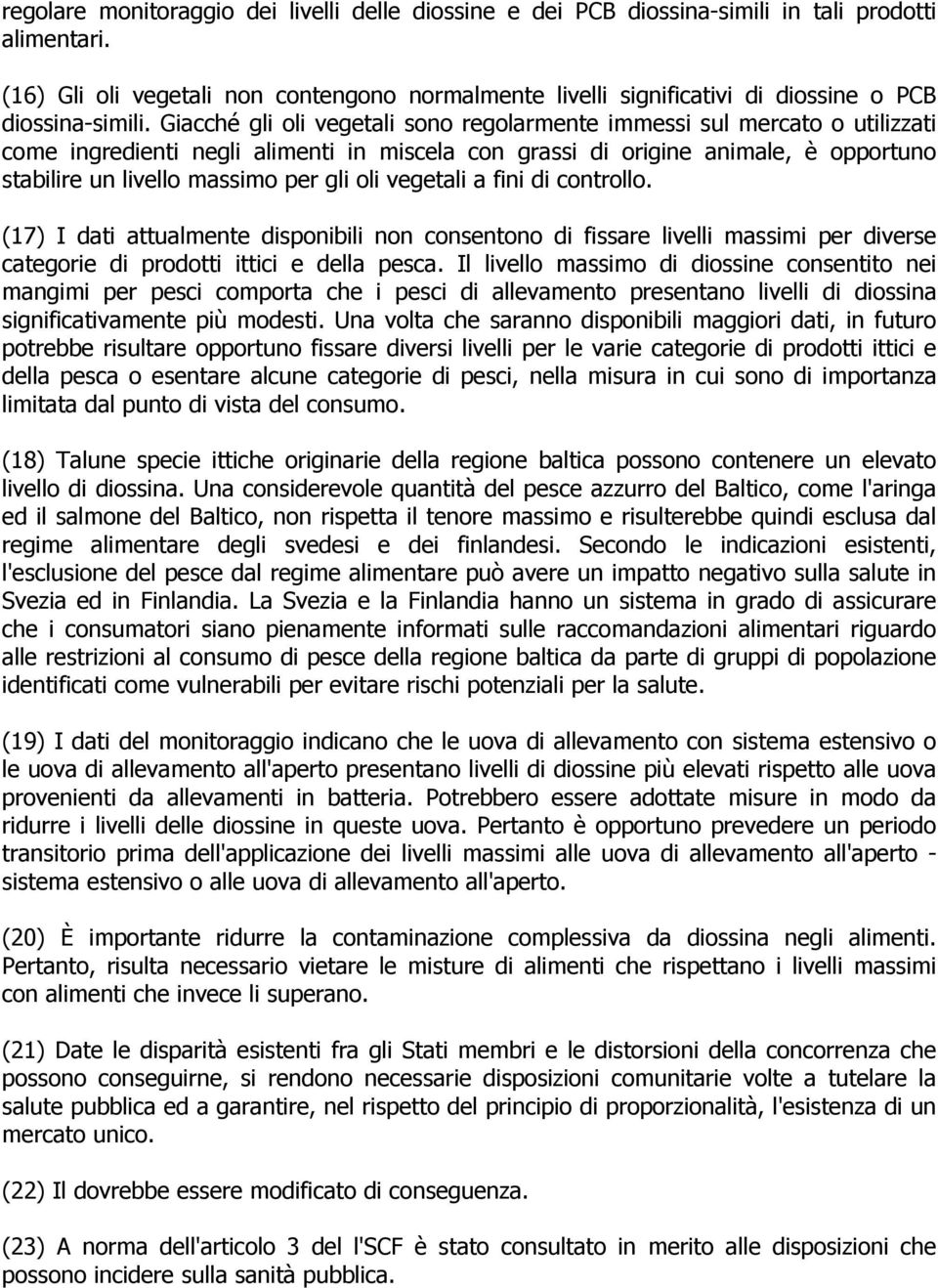 regolare monitoraggio dei livelli delle diossine e dei PCB diossina-simili in tali prodotti alimentari.

(16) Gli oli vegetali non contengono normalmente livelli significativi di diossine o PCB diossina-simili. Giacché gli oli vegetali sono regolarmente immessi sul mercato o utilizzati come ingredienti negli alimenti in miscela con grassi di origine animale, è opportuno stabilire un livello massimo per gli oli vegetali a fini di controllo.

(17) I dati attualmente disponibili non consentono di fissare livelli massimi per diverse categorie di prodotti ittici e della pesca. Il livello massimo di diossine consentito nei mangimi per pesci comporta che i pesci di allevamento presentano livelli di diossina significativamente più modesti. Una volta che saranno disponibili maggiori dati, in futuro potrebbe risultare opportuno fissare diversi livelli per le varie categorie di prodotti ittici e della pesca o esentare alcune categorie di pesci, nella misura in cui sono di importanza limitata dal punto di vista del consumo.

(18) Talune specie ittiche originarie della regione baltica possono contenere un elevato livello di diossina. Una considerevole quantità del pesce azzurro del Baltico, come l'aringa ed il salmone del Baltico, non rispetta il tenore massimo e risulterebbe quindi esclusa dal regime alimentare degli svedesi e dei finlandesi. Secondo le indicazioni esistenti, l'esclusione del pesce dal regime alimentare può avere un impatto negativo sulla salute in Svezia ed in Finlandia. La Svezia e la Finlandia hanno un sistema in grado di assicurare che i consumatori siano pienamente informati sulle raccomandazioni alimentari riguardo alle restrizioni al consumo di pesce della regione baltica da parte di gruppi di popolazione identificati come vulnerabili per evitare rischi potenziali per la salute.

(19) I dati del monitoraggio indicano che le uova di allevamento con sistema estensivo o le uova di allevamento all'aperto presentano livelli di diossine più elevati rispetto alle uova provenienti da allevamenti in batteria. Potrebbero essere adottate misure in modo da ridurre i livelli delle diossine in queste uova. Pertanto è opportuno prevedere un periodo transitorio prima dell'applicazione dei livelli massimi alle uova di allevamento all'aperto - sistema estensivo o alle uova di allevamento all'aperto.

(20) È importante ridurre la contaminazione complessiva da diossina negli alimenti. Pertanto, risulta necessario vietare le misture di alimenti che rispettano i livelli massimi con alimenti che invece li superano.

(21) Date le disparità esistenti fra gli Stati membri e le distorsioni della concorrenza che possono conseguirne, si rendono necessarie disposizioni comunitarie volte a tutelare la salute pubblica ed a garantire, nel rispetto del principio di proporzionalità, l'esistenza di un mercato unico.

(22) Il dovrebbe essere modificato di conseguenza.

(23) A norma dell'articolo 3 del l'SCF è stato consultato in merito alle disposizioni che possono incidere sulla sanità pubblica.